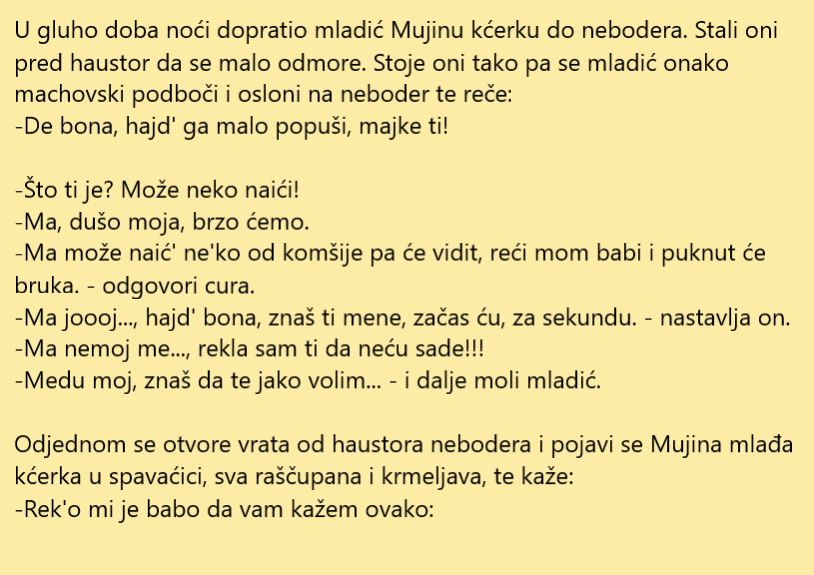 U gluho doba noći dopratio mladić Mujinu kćerku do nebodera. Stali oni pred haustor da se malo odmore. Stoje oni tako pa se mladić onako machovski podboči i osloni na neboder te reče:
-De bona, hajd' ga malo popuši, majke ti!

-Što ti je? Može neko naići!
-Ma, dušo moja, brzo ćemo.
-Ma može naić' ne'ko od komšije pa će vidit, reći mom babi i puknut će bruka. - odgovori cura.
-Ma joooj..., hajd' bona, znaš ti mene, začas ću, za sekundu. - nastavlja on.
-Ma nemoj me..., rekla sam ti da neću sade!!!
-Medu moj, znaš da te jako volim... - i dalje moli mladić.

Odjednom se otvore vrata od haustora nebodera i pojavi se Mujina mlađa kćerka u spavaćici, sva raščupana i krmeljava, te kaže:
-Rek'o mi je babo da vam kažem ovako: